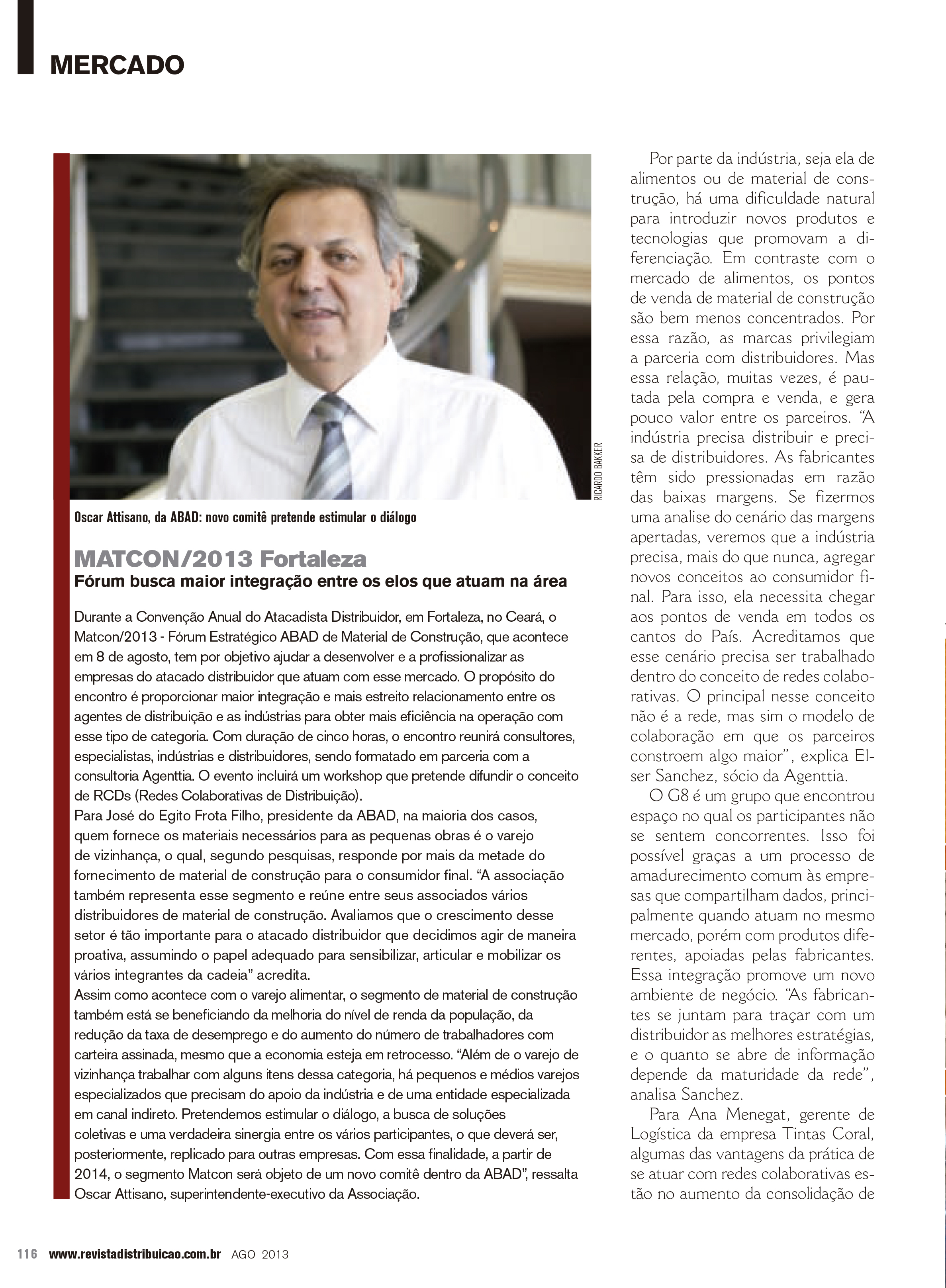 MERCADO

RICARDO BAKKER

Oscar Attisano, da ABAD: novo comitê pretende estimular o diálogo

MATCON/2013 Fortaleza
Fórum busca maior integração entre os elos que atuam na área

Durante a Convenção Anual do Atacadista Distribuidor, em Fortaleza, no Ceará, o Matcon/2013 - Fórum Estratégico ABAD de Material de Construção, que acontece em 8 de agosto, tem por objetivo ajudar a desenvolver e a profissionalizar as empresas do atacado distribuidor que atuam com esse mercado. O propósito do encontro é proporcionar maior integração e mais estreito relacionamento entre os agentes de distribuição e as indústrias para obter mais eficiência na operação com esse tipo de categoria. Com duração de cinco horas, o encontro reunirá consultores, especialistas, indústrias e distribuidores, sendo formatado em parceria com a consultoria Agenttia. O evento incluirá um workshop que pretende difundir o conceito de RCDs (Redes Colaborativas de Distribuição).
Para José do Egito Frota Filho, presidente da ABAD, na maioria dos casos, quem fornece os materiais necessários para as pequenas obras é o varejo de vizinhança, o qual, segundo pesquisas, responde por mais da metade do fornecimento de material de construção para o consumidor final. “A associação também representa esse segmento e reúne entre seus associados vários distribuidores de material de construção. Avaliamos que o crescimento desse setor é tão importante para o atacado distribuidor que decidimos agir de maneira proativa, assumindo o papel adequado para sensibilizar, articular e mobilizar os vários integrantes da cadeia” acredita.
Assim como acontece com o varejo alimentar, o segmento de material de construção também está se beneficiando da melhoria do nível de renda da população, da redução da taxa de desemprego e do aumento do número de trabalhadores com carteira assinada, mesmo que a economia esteja em retrocesso. “Além de o varejo de vizinhança trabalhar com alguns itens dessa categoria, há pequenos e médios varejos especializados que precisam do apoio da indústria e de uma entidade especializada em canal indireto. Pretendemos estimular o diálogo, a busca de soluções coletivas e uma verdadeira sinergia entre os vários participantes, o que deverá ser, posteriormente, replicado para outras empresas. Com essa finalidade, a partir de 2014, o segmento Matcon será objeto de um novo comitê dentro da ABAD”, ressalta Oscar Attisano, superintendente-executivo da Associação.

Por parte da indústria, seja ela de alimentos ou de material de construção, há uma dificuldade natural para introduzir novos produtos e tecnologias que promovam a diferenciação. Em contraste com o mercado de alimentos, os pontos de venda de material de construção são bem menos concentrados. Por essa razão, as marcas privilegiam a parceria com distribuidores. Mas essa relação, muitas vezes, é pautada pela compra e venda, e gera pouco valor entre os parceiros. “A indústria precisa distribuir e precisa de distribuidores. As fabricantes têm sido pressionadas em razão das baixas margens. Se fizermos uma analise do cenário das margens apertadas, veremos que a indústria precisa, mais do que nunca, agregar novos conceitos ao consumidor final. Para isso, ela necessita chegar aos pontos de venda em todos os cantos do País. Acreditamos que esse cenário precisa ser trabalhado dentro do conceito de redes colaborativas. O principal nesse conceito não é a rede, mas sim o modelo de colaboração em que os parceiros constroem algo maior”, explica Elser Sanchez, sócio da Agenttia.

O G8 é um grupo que encontrou espaço no qual os participantes não se sentem concorrentes. Isso foi possível graças a um processo de amadurecimento comum às empresas que compartilham dados, principalmente quando atuam no mesmo mercado, porém com produtos diferentes, apoiadas pelas fabricantes. Essa integração promove um novo ambiente de negócio. “As fabricantes se juntam para traçar com um distribuidor as melhores estratégias, e o quanto se abre de informação depende da maturidade da rede”, analisa Sanchez.

Para Ana Menegat, gerente de Logística da empresa Tintas Coral, algumas das vantagens da prática de se atuar com redes colaborativas estão no aumento da consolidação de

116 www.revistadistribuicao.com.br AGO 2013